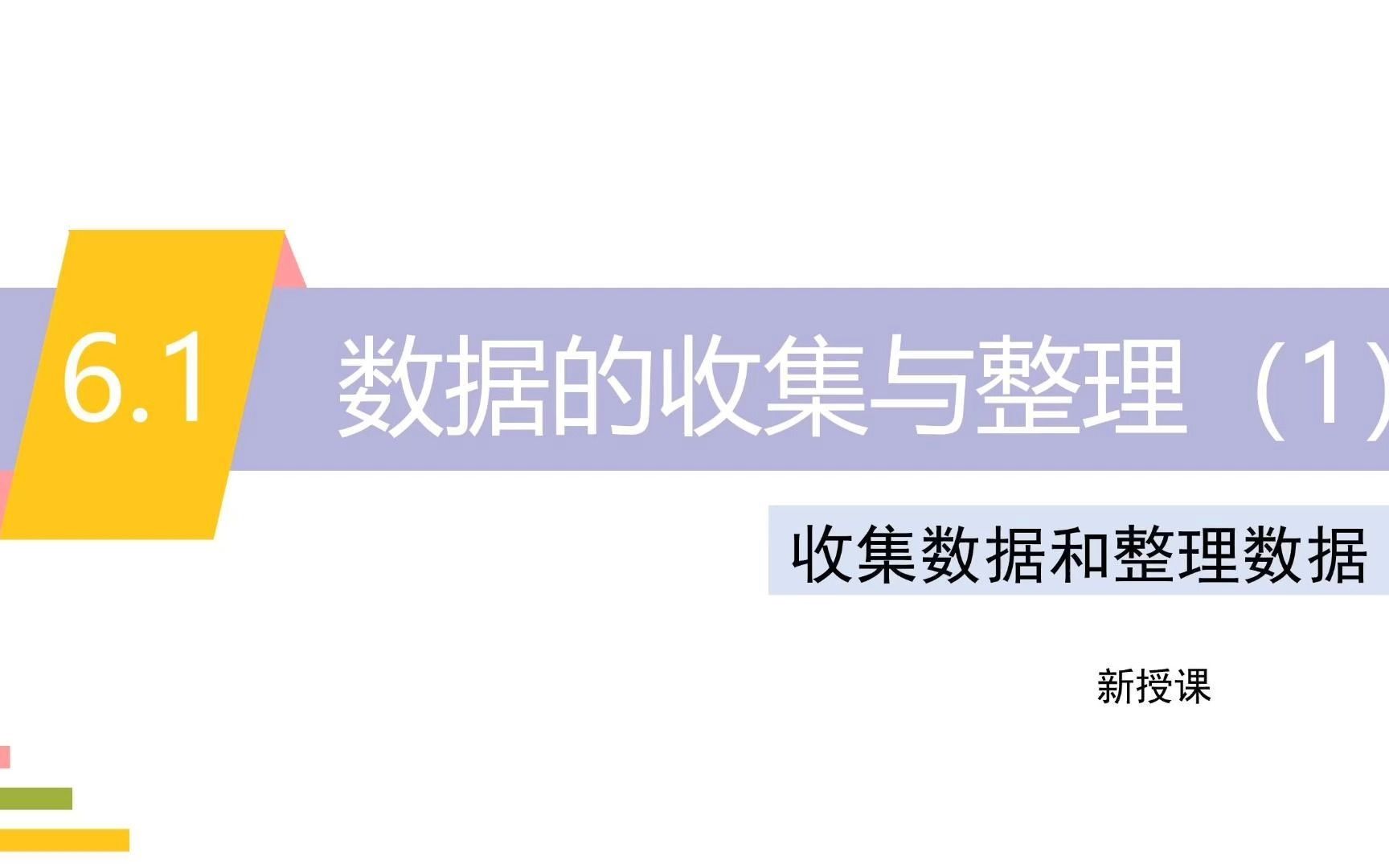 6.1 数据的收集与整理（1）

收集数据和整理数据

新授课